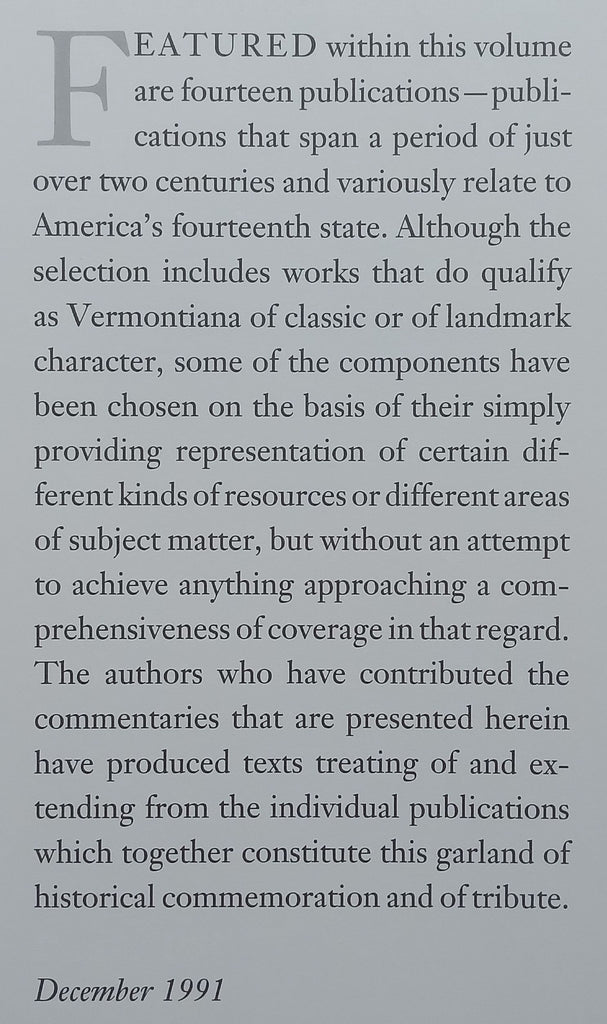 FEATURED within this volume are fourteen publications—publications that span a period of just over two centuries and variously relate to America's fourteenth state. Although the selection includes works that do qualify as Vermontiana of classic or of landmark character, some of the components have been chosen on the basis of their simply providing representation of certain different kinds of resources or different areas of subject matter, but without an attempt to achieve anything approaching a comprehensiveness of coverage in that regard. The authors who have contributed the commentaries that are presented herein have produced texts treating of and extending from the individual publications which together constitute this garland of historical commemoration and of tribute.

December 1991